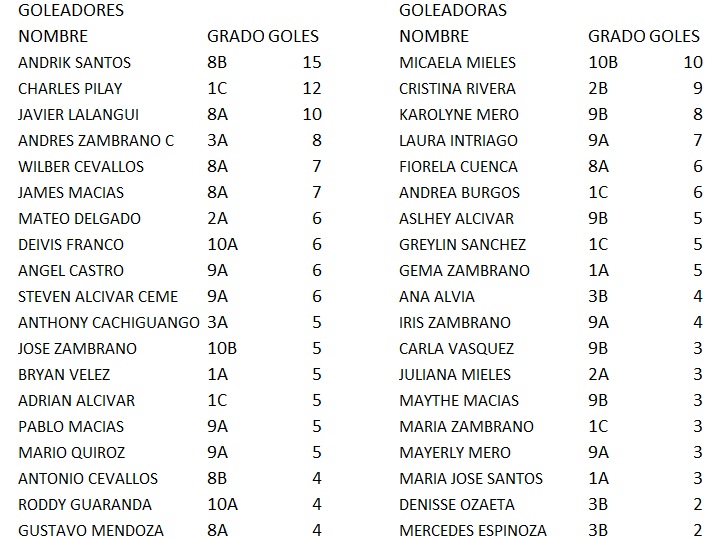 GOLEADORES

| NOMBRE | GRADO | GOLES |
|---|---|---|
| ANDRIK SANTOS | 8B | 15 |
| CHARLES PILAY | 1C | 12 |
| JAVIER LALANGUI | 8A | 10 |
| ANDRES ZAMBRANO C | 3A | 8 |
| WILBER CEVALLOS | 8A | 7 |
| JAMES MACIAS | 8A | 7 |
| MATEO DELGADO | 2A | 6 |
| DEIVIS FRANCO | 10A | 6 |
| ANGEL CASTRO | 9A | 6 |
| STEVEN ALCIVAR CEME | 9A | 6 |
| ANTHONY CACHIGUANGO | 3A | 5 |
| JOSE ZAMBRANO | 10B | 5 |
| BRYAN VELEZ | 1A | 5 |
| ADRIAN ALCIVAR | 1C | 5 |
| PABLO MACIAS | 9A | 5 |
| MARIO QUIROZ | 9A | 5 |
| ANTONIO CEVALLOS | 8B | 4 |
| RODDY GUARANDA | 10A | 4 |
| GUSTAVO MENDOZA | 8A | 4 |

GOLEADORAS

| NOMBRE | GRADO | GOLES |
|---|---|---|
| MICAELA MIELES | 10B | 10 |
| CRISTINA RIVERA | 2B | 9 |
| KAROLYNE MERO | 9B | 8 |
| LAURA INTRIAGO | 9A | 7 |
| FIORELA CUENCA | 8A | 6 |
| ANDREA BURGOS | 1C | 6 |
| ASLHEY ALCIVAR | 9B | 5 |
| GREYLIN SANCHEZ | 1C | 5 |
| GEMA ZAMBRANO | 1A | 5 |
| ANA ALVIA | 3B | 4 |
| IRIS ZAMBRANO | 9A | 4 |
| CARLA VASQUEZ | 9B | 3 |
| JULIANA MIELES | 2A | 3 |
| MAYTHE MACIAS | 9B | 3 |
| MARIA ZAMBRANO | 1C | 3 |
| MAYERLY MERO | 9A | 3 |
| MARIA JOSE SANTOS | 1A | 3 |
| DENISSE OZAETA | 3B | 2 |
| MERCEDES ESPINOZA | 3B | 2 |